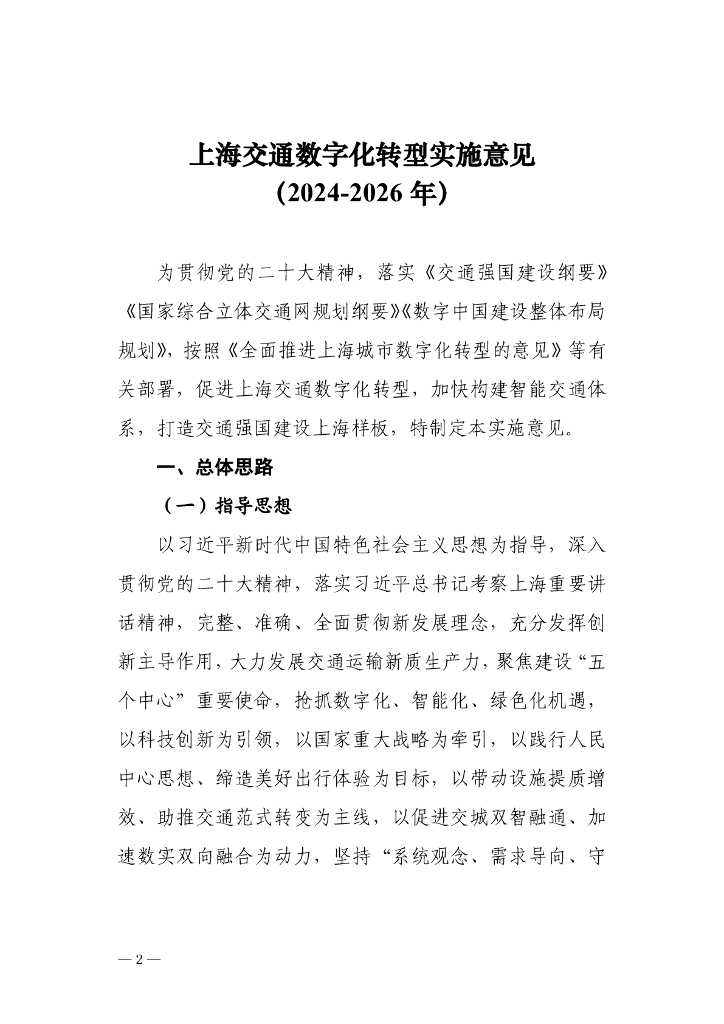 上海交通数字化转型实施意见
（2024-2026 年）

为贯彻党的二十大精神，落实《交通强国建设纲要》《国家综合立体交通网规划纲要》《数字中国建设整体布局规划》，按照《全面推进上海城市数字化转型的意见》等有关部署，促进上海交通数字化转型，加快构建智能交通体系，打造交通强国建设上海样板，特制定本实施意见。

一、总体思路

（一）指导思想

以习近平新时代中国特色社会主义思想为指导，深入贯彻党的二十大精神，落实习近平总书记考察上海重要讲话精神，完整、准确、全面贯彻新发展理念，充分发挥创新主导作用，大力发展交通运输新质生产力，聚焦建设“五个中心”重要使命，抢抓数字化、智能化、绿色化机遇，以科技创新为引领，以国家重大战略为牵引，以践行人民中心思想、缔造美好出行体验为目标，以带动设施提质增效、助推交通范式转变为主线，以促进交城双智融通、加速数实双向融合为动力，坚持“系统观念、需求导向、守

— 2 —